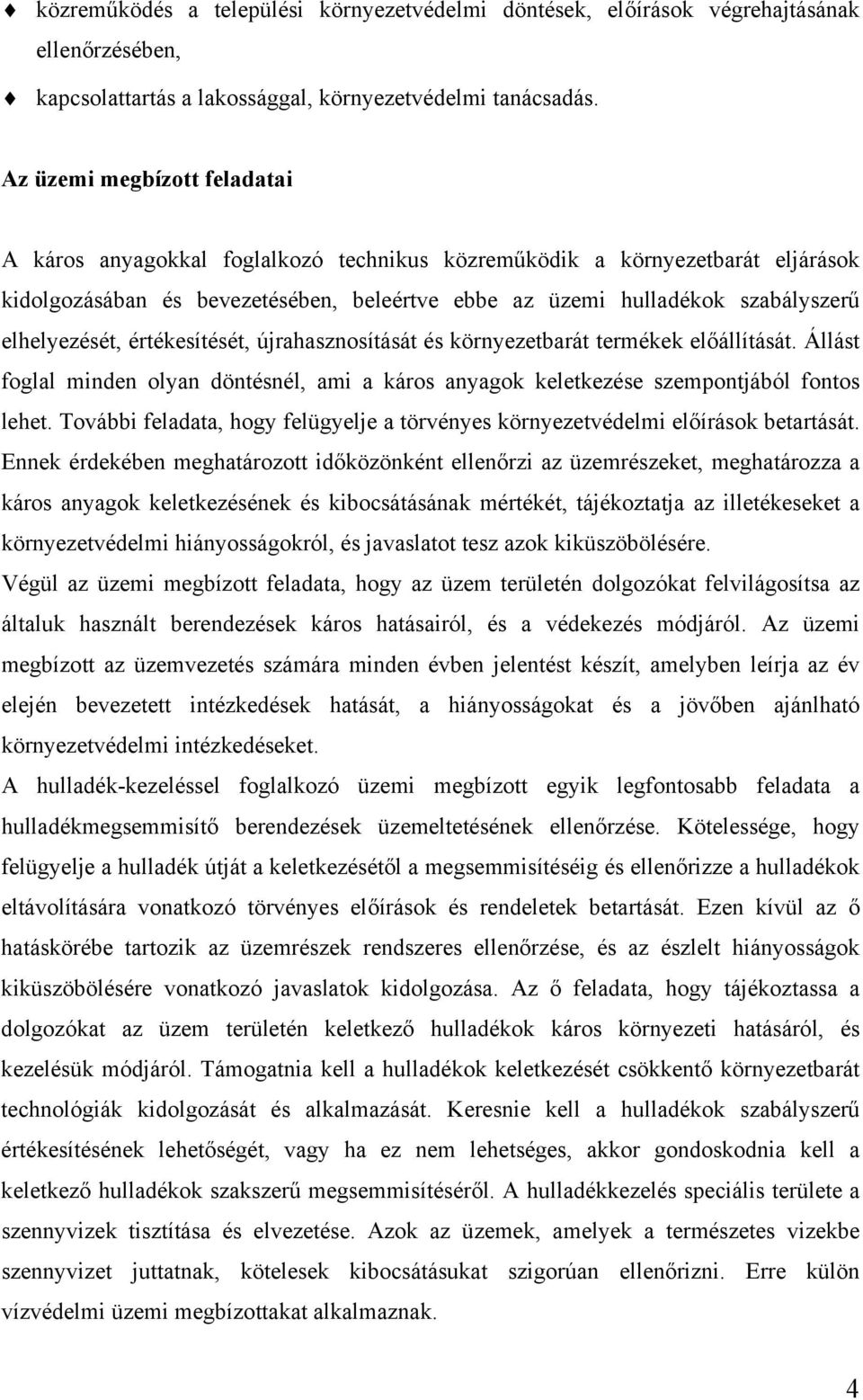 ♦ közreműködés a települési környezetvédelmi döntések, előírások végrehajtásának ellenőrzésében,

♦ kapcsolattartás a lakossággal, környezetvédelmi tanácsadás.

Az üzemi megbízott feladatai

A káros anyagokkal foglalkozó technikus közreműködik a környezetbarát eljárások kidolgozásában és bevezetésében, beleértve ebbe az üzemi hulladékok szabályszerű elhelyezését, értékesítését, újrahasznosítását és környezetbarát termékek előállítását. Állást foglal minden olyan döntésnél, ami a káros anyagok keletkezése szempontjából fontos lehet. További feladata, hogy felügyelje a törvényes környezetvédelmi előírások betartását. Ennek érdekében meghatározott időközönként ellenőrzi az üzemrészeket, meghatározza a káros anyagok keletkezésének és kibocsátásának mértékét, tájékoztatja az illetékeseket a környezetvédelmi hiányosságokról, és javaslatot tesz azok kiküszöbölésére.
Végül az üzemi megbízott feladata, hogy az üzem területén dolgozókat felvilágosítsa az általuk használt berendezések káros hatásairól, és a védekezés módjáról. Az üzemi megbízott az üzemvezetés számára minden évben jelentést készít, amelyben leírja az év elején bevezetett intézkedések hatását, a hiányosságokat és a jövőben ajánlható környezetvédelmi intézkedéseket.
A hulladék-kezeléssel foglalkozó üzemi megbízott egyik legfontosabb feladata a hulladékmegsemmisítő berendezések üzemeltetésének ellenőrzése. Kötelessége, hogy felügyelje a hulladék útját a keletkezésétől a megsemmisítéséig és ellenőrizze a hulladékok eltávolítására vonatkozó törvényes előírások és rendeletek betartását. Ezen kívül az ő hatáskörébe tartozik az üzemrészek rendszeres ellenőrzése, és az észlelt hiányosságok kiküszöbölésére vonatkozó javaslatok kidolgozása. Az ő feladata, hogy tájékoztassa a dolgozókat az üzem területén keletkező hulladékok káros környezeti hatásáról, és kezelésük módjáról. Támogatnia kell a hulladékok keletkezését csökkentő környezetbarát technológiák kidolgozását és alkalmazását. Keresnie kell a hulladékok szabályszerű értékesítésének lehetőségét, vagy ha ez nem lehetséges, akkor gondoskodnia kell a keletkező hulladékok szakszerű megsemmisítéséről. A hulladékkezelés speciális területe a szennyvizek tisztítása és elvezetése. Azok az üzemek, amelyek a természetes vizekbe szennyvizet juttatnak, kötelesek kibocsátásukat szigorúan ellenőrizni. Erre külön vízvédelmi üzemi megbízottakat alkalmaznak.

4